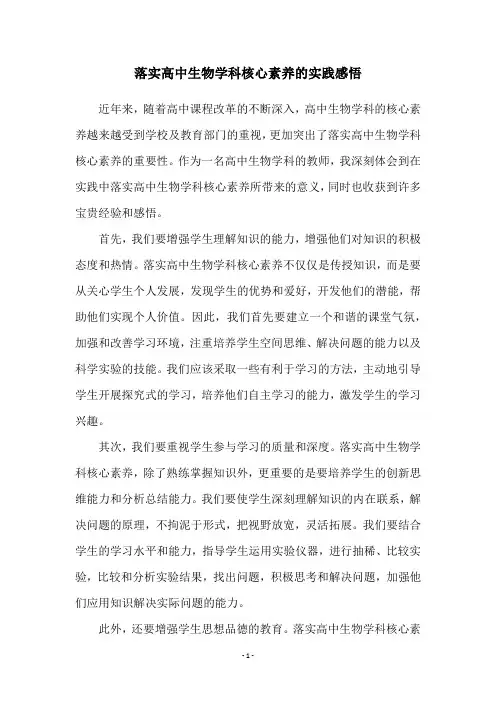 落实高中生物学科核心素养的实践感悟

近年来，随着高中课程改革的不断深入，高中生物学科的核心素养越来越受到学校及教育部门的重视，更加突出了落实高中生物学科核心素养的重要性。作为一名高中生物学科的教师，我深刻体会到在实践中落实高中生物学科核心素养所带来的意义，同时也收获到许多宝贵经验和感悟。

首先，我们要增强学生理解知识的能力，增强他们对知识的积极态度和热情。落实高中生物学科核心素养不仅仅是传授知识，而是要从关心学生个人发展，发现学生的优势和爱好，开发他们的潜能，帮助他们实现个人价值。因此，我们首先要建立一个和谐的课堂气氛，加强和改善学习环境，注重培养学生空间思维、解决问题的能力以及科学实验的技能。我们应该采取一些有利于学习的方法，主动地引导学生开展探究式的学习，培养他们自主学习的能力，激发学生的学习兴趣。

其次，我们要重视学生参与学习的质量和深度。落实高中生物学科核心素养，除了熟练掌握知识外，更重要的是要培养学生的创新思维能力和分析总结能力。我们要使学生深刻理解知识的内在联系，解决问题的原理，不拘泥于形式，把视野放宽，灵活拓展。我们要结合学生的学习水平和能力，指导学生运用实验仪器，进行抽稀、比较实验，比较和分析实验结果，找出问题，积极思考和解决问题，加强他们应用知识解决实际问题的能力。

此外，还要增强学生思想品德的教育。落实高中生物学科核心素

- 1 -